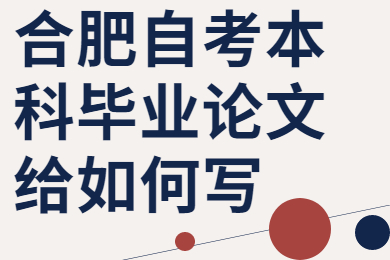 合肥自考本科毕业论文给如何写